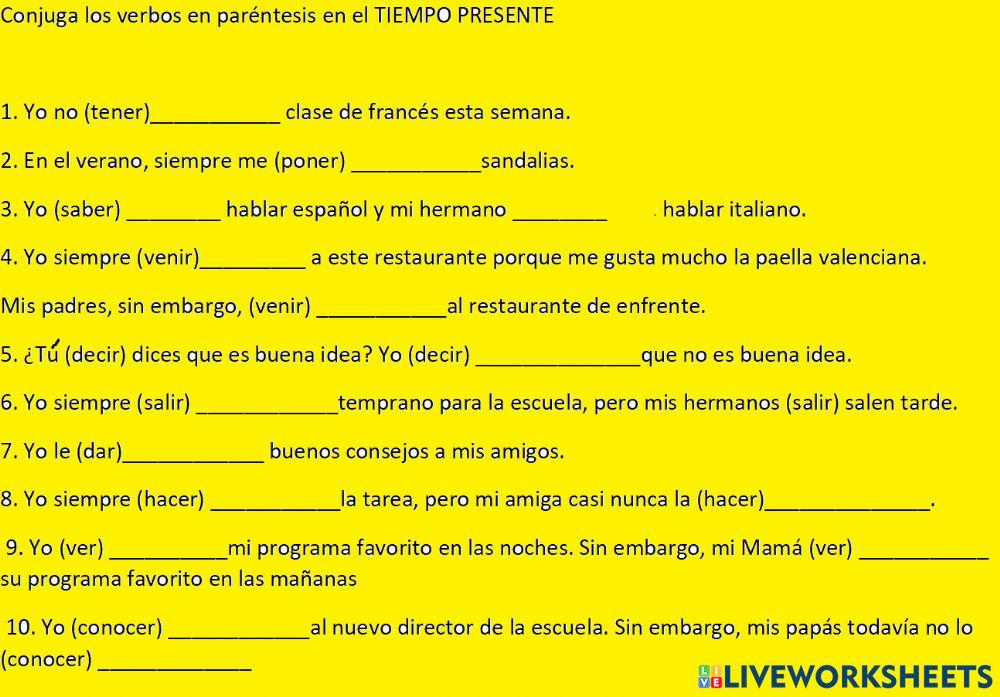 Conjuga los verbos en paréntesis en el TIEMPO PRESENTE

1. Yo no (tener)___________ clase de francés esta semana.

2. En el verano, siempre me (poner) ___________sandalias.

3. Yo (saber) ________ hablar español y mi hermano ________ . hablar italiano.

4. Yo siempre (venir)_________ a este restaurante porque me gusta mucho la paella valenciana.

Mis padres, sin embargo, (venir) ___________al restaurante de enfrente.

5. ¿Tú (decir) dices que es buena idea? Yo (decir) ______________que no es buena idea.

6. Yo siempre (salir) ____________temprano para la escuela, pero mis hermanos (salir) salen tarde.

7. Yo le (dar)____________ buenos consejos a mis amigos.

8. Yo siempre (hacer) ___________la tarea, pero mi amiga casi nunca la (hacer)______________.

9. Yo (ver) __________mi programa favorito en las noches. Sin embargo, mi Mamá (ver) ___________ su programa favorito en las mañanas

10. Yo (conocer) ____________al nuevo director de la escuela. Sin embargo, mis papás todavía no lo (conocer) _____________

LIVEWORKSHEETS